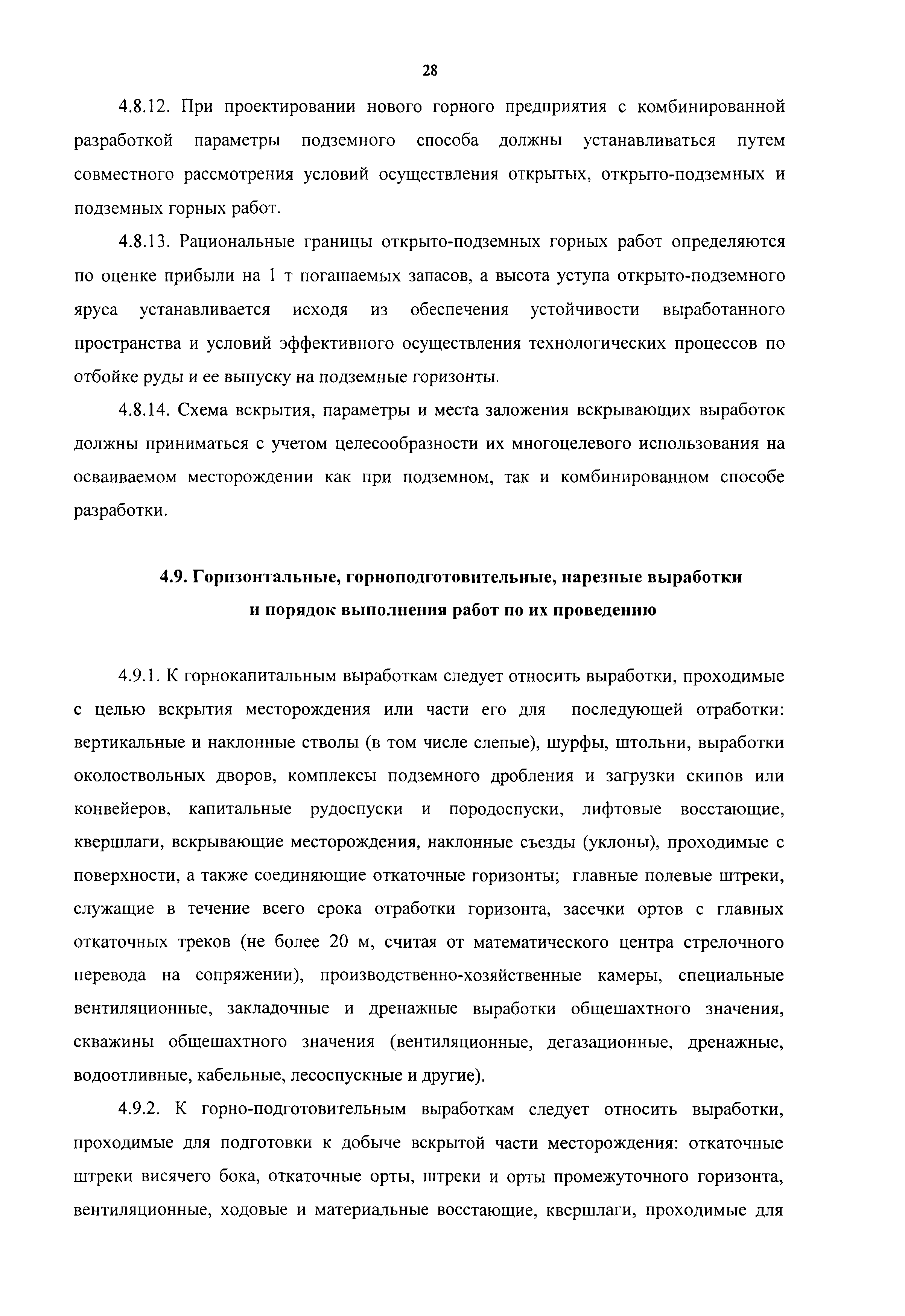 28

4.8.12. При проектировании нового горного предприятия с комбинированной разработкой параметры подземного способа должны устанавливаться путем совместного рассмотрения условий осуществления открытых, открыто-подземных и подземных горных работ.

4.8.13. Рациональные границы открыто-подземных горных работ определяются по оценке прибыли на 1 т погашаемых запасов, а высота уступа открыто-подземного яруса устанавливается исходя из обеспечения устойчивости выработанного пространства и условий эффективного осуществления технологических процессов по отбойке руды и ее выпуску на подземные горизонты.

4.8.14. Схема вскрытия, параметры и места заложения вскрывающих выработок должны приниматься с учетом целесообразности их многоцелевого использования на осваиваемом месторождении как при подземном, так и комбинированном способе разработки.

4.9. Горизонтальные, горноподготовительные, нарезные выработки и порядок выполнения работ по их проведению

4.9.1. К горнокапитальным выработкам следует относить выработки, проходимые с целью вскрытия месторождения или части его для последующей отработки: вертикальные и наклонные стволы (в том числе слепые), шурфы, штольни, выработки околоствольных дворов, комплексы подземного дробления и загрузки скипов или конвейеров, капитальные рудоспуски и породоспуски, лифтовые восстающие, квершлаги, вскрывающие месторождения, наклонные съезды (уклоны), проходимые с поверхности, а также соединяющие откаточные горизонты; главные полевые штреки, служащие в течение всего срока отработки горизонта, засечки ортов с главных откаточных треков (не более 20 м, считая от математического центра стрелочного перевода на сопряжении), производственно-хозяйственные камеры, специальные вентиляционные, закладочные и дренажные выработки общешахтного значения, скважины общешахтного значения (вентиляционные, дегазационные, дренажные, водоотливные, кабельные, лесоспускные и другие).

4.9.2. К горно-подготовительным выработкам следует относить выработки, проходимые для подготовки к добыче вскрытой части месторождения: откаточные штреки висячего бока, откаточные орты, штреки и орты промежуточного горизонта, вентиляционные, ходовые и материальные восстающие, квершлаги, проходимые для